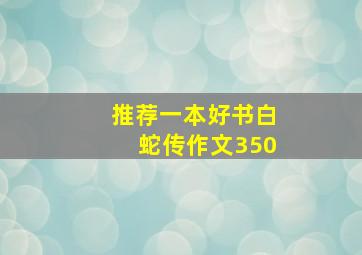 推荐一本好书白蛇传作文350